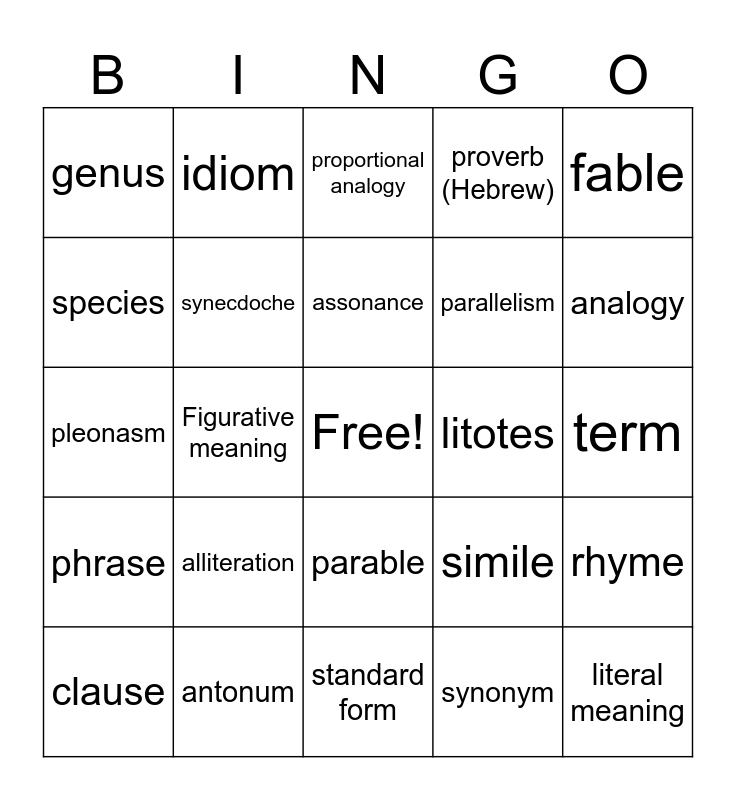 | B | I | N | G | O |
|---|---|---|---|---|
| genus | idiom | proportional analogy | proverb (Hebrew) | fable |
| species | synecdoche | assonance | parallelism | analogy |
| pleonasm | Figurative meaning | Free! | litotes | term |
| phrase | alliteration | parable | simile | rhyme |
| clause | antonum | standard form | synonym | literal meaning |